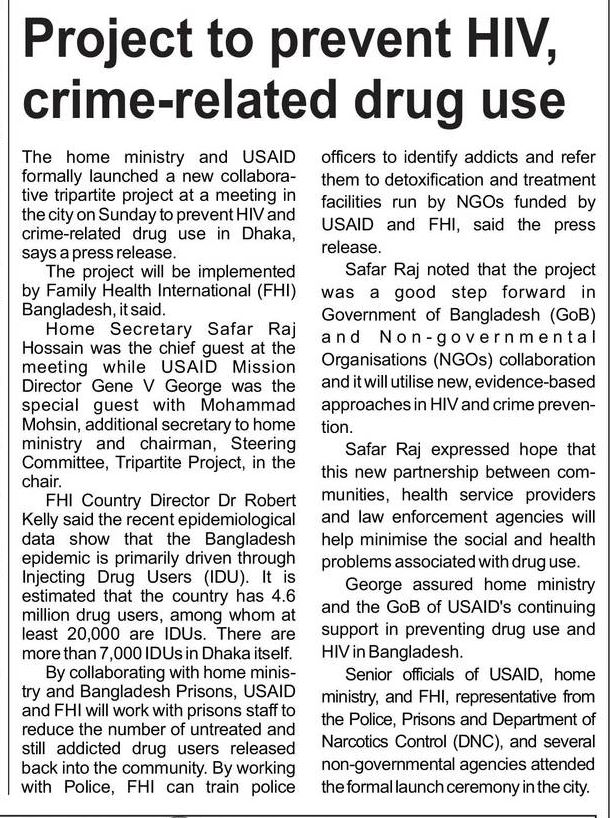 Project to prevent HIV, crime-related drug use

The home ministry and USAID formally launched a new collaborative tripartite project at a meeting in the city on Sunday to prevent HIV and crime-related drug use in Dhaka, says a press release.

The project will be implemented by Family Health International (FHI) Bangladesh, it said.

Home Secretary Safar Raj Hossain was the chief guest at the meeting while USAID Mission Director Gene V George was the special guest with Mohammad Mohsin, additional secretary to home ministry and chairman, Steering Committee, Tripartite Project, in the chair.

FHI Country Director Dr Robert Kelly said the recent epidemiological data show that the Bangladesh epidemic is primarily driven through Injecting Drug Users (IDU). It is estimated that the country has 4.6 million drug users, among whom at least 20,000 are IDUs. There are more than 7,000 IDUs in Dhaka itself.

By collaborating with home ministry and Bangladesh Prisons, USAID and FHI will work with prisons staff to reduce the number of untreated and still addicted drug users released back into the community. By working with Police, FHI can train police officers to identify addicts and refer them to detoxification and treatment facilities run by NGOs funded by USAID and FHI, said the press release.

Safar Raj noted that the project was a good step forward in Government of Bangladesh (GoB) and Non-governmental Organisations (NGOs) collaboration and it will utilise new, evidence-based approaches in HIV and crime prevention.

Safar Raj expressed hope that this new partnership between communities, health service providers and law enforcement agencies will help minimise the social and health problems associated with drug use.

George assured home ministry and the GoB of USAID's continuing support in preventing drug use and HIV in Bangladesh.

Senior officials of USAID, home ministry, and FHI, representative from the Police, Prisons and Department of Narcotics Control (DNC), and several non-governmental agencies attended the formal launch ceremony in the city.